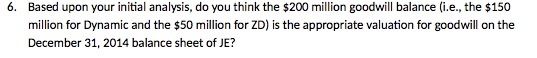 6. Based upon your initial analysis, do you think the \$200 million goodwill balance (i.e., the \$150 million for Dynamic and the \$50 million for ZD) is the appropriate valuation for goodwill on the December 31, 2014 balance sheet of JE?